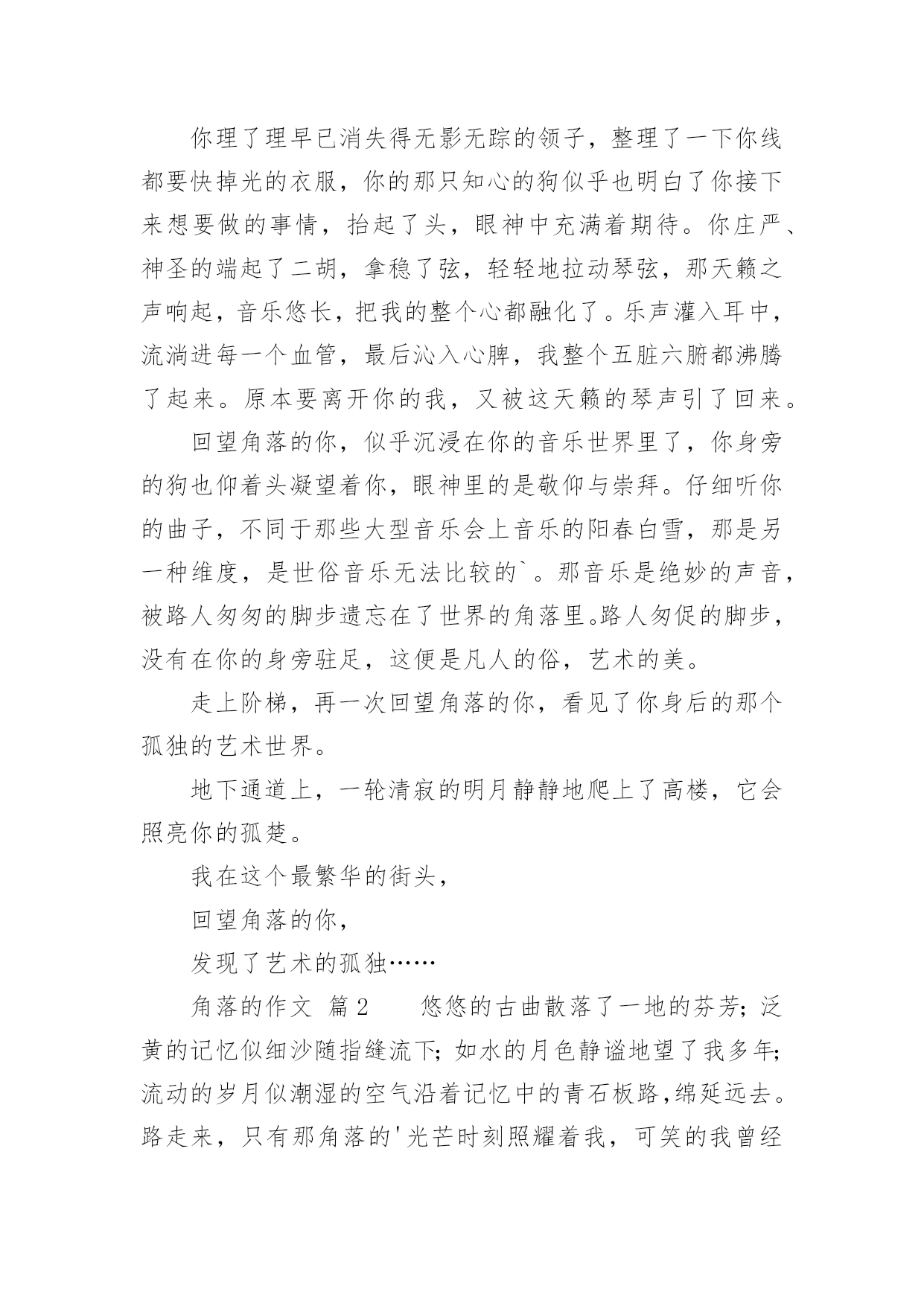 你理了理早已消失得无影无踪的领子，整理了一下你线都要快掉光的衣服，你的那只知心的狗似乎也明白了你接下来想要做的事情，抬起了头，眼神中充满着期待。你庄严、神圣的端起了二胡，拿稳了弦，轻轻地拉动琴弦，那天籁之声响起，音乐悠长，把我的整个心都融化了。乐声灌入耳中，流淌进每一个血管，最后沁入心脾，我整个五脏六腑都沸腾了起来。原本要离开你的我，又被这天籁的琴声引了回来。

回望角落的你，似乎沉浸在你的音乐世界里了，你身旁的狗也仰着头凝望着你，眼神里的是敬仰与崇拜。仔细听你的曲子，不同于那些大型音乐会上音乐的阳春白雪，那是另一种维度，是世俗音乐无法比较的`。那音乐是绝妙的声音，被路人匆匆的脚步遗忘在了世界的角落里。路人匆促的脚步，没有在你的身旁驻足，这便是凡人的俗，艺术的美。

走上阶梯，再一次回望角落的你，看见了你身后的那个孤独的艺术世界。

地下通道上，一轮清寂的明月静静地爬上了高楼，它会照亮你的孤楚。

我在这个最繁华的街头，

回望角落的你，

发现了艺术的孤独……

角落的作文 篇2　　悠悠的古曲散落了一地的芬芳；泛黄的记忆似细沙随指缝流下；如水的月色静谧地望了我多年；流动的岁月似潮湿的空气沿着记忆中的青石板路，绵延远去。路走来，只有那角落的'光芒时刻照耀着我，可笑的我曾经